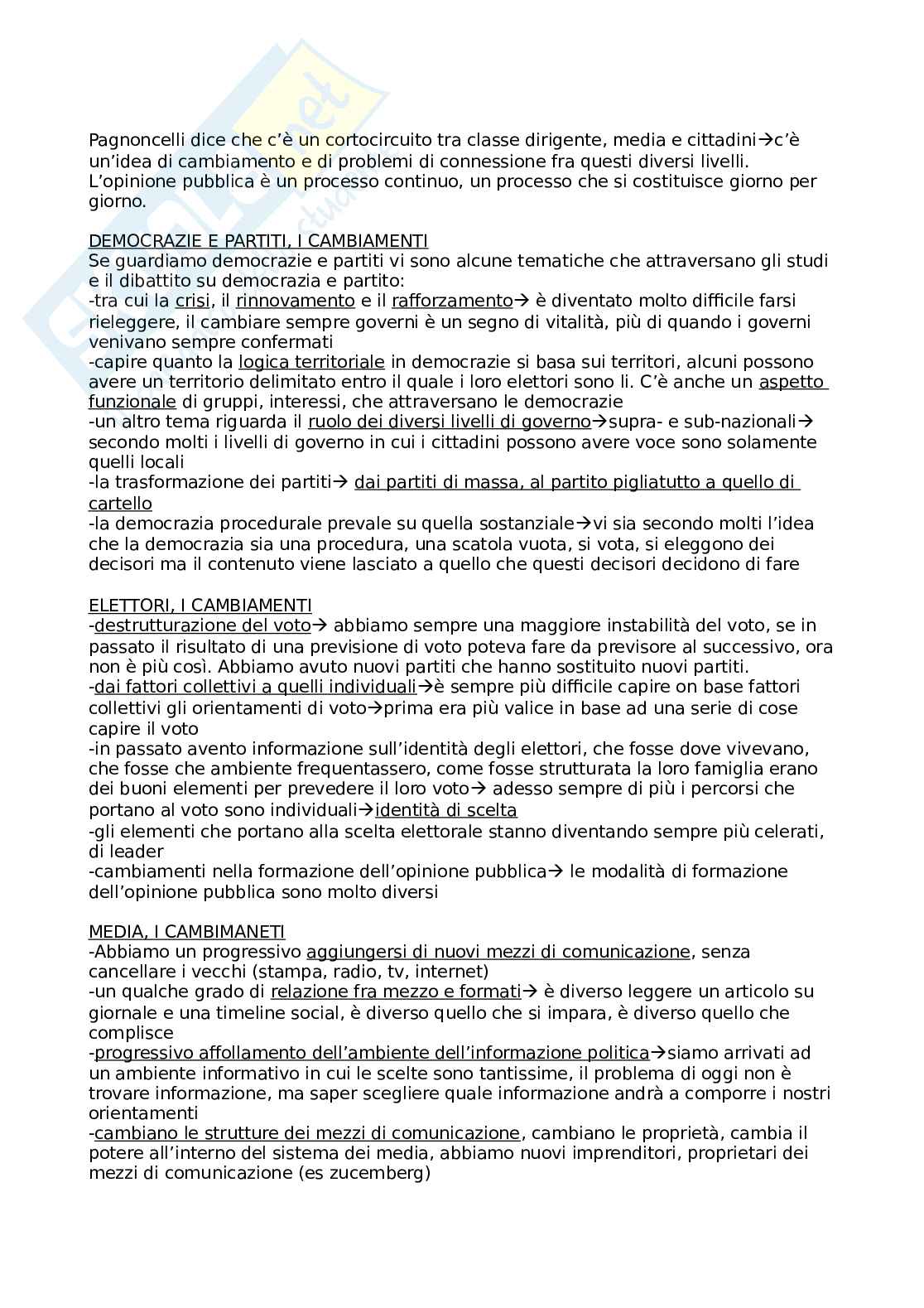 Pagnoncelli dice che c'è un cortocircuito tra classe dirigente, media e cittadini→c'è un'idea di cambiamento e di problemi di connessione fra questi diversi livelli. L'opinione pubblica è un processo continuo, un processo che si costituisce giorno per giorno.

DEMOCRAZIE E PARTITI, I CAMBIAMENTI
Se guardiamo democrazie e partiti vi sono alcune tematiche che attraversano gli studi e il dibattito su democrazia e partito:
-tra cui la crisi, il rinnovamento e il rafforzamento→ è diventato molto difficile farsi rieleggere, il cambiare sempre governi è un segno di vitalità, più di quando i governi venivano sempre confermati
-capire quanto la logica territoriale in democrazie si basa sui territori, alcuni possono avere un territorio delimitato entro il quale i loro elettori sono li. C'è anche un aspetto funzionale di gruppi, interessi, che attraversano le democrazie
-un altro tema riguarda il ruolo dei diversi livelli di governo→supra- e sub-nazionali→ secondo molti i livelli di governo in cui i cittadini possono avere voce sono solamente quelli locali
-la trasformazione dei partiti→ dai partiti di massa, al partito pigliatutto a quello di cartello
-la democrazia procedurale prevale su quella sostanziale→vi sia secondo molti l'idea che la democrazia sia una procedura, una scatola vuota, si vota, si eleggono dei decisori ma il contenuto viene lasciato a quello che questi decisori decidono di fare

ELETTORI, I CAMBIAMENTI
-destrutturazione del voto→ abbiamo sempre una maggiore instabilità del voto, se in passato il risultato di una previsione di voto poteva fare da previsore al successivo, ora non è più così. Abbiamo avuto nuovi partiti che hanno sostituito nuovi partiti.
-dai fattori collettivi a quelli individuali→è sempre più difficile capire on base fattori collettivi gli orientamenti di voto→prima era più valice in base ad una serie di cose capire il voto
-in passato avento informazione sull'identità degli elettori, che fosse dove vivevano, che fosse che ambiente frequentassero, come fosse strutturata la loro famiglia erano dei buoni elementi per prevedere il loro voto→ adesso sempre di più i percorsi che portano al voto sono individuali→identità di scelta
-gli elementi che portano alla scelta elettorale stanno diventando sempre più celerati, di leader
-cambiamenti nella formazione dell'opinione pubblica→ le modalità di formazione dell'opinione pubblica sono molto diversi

MEDIA, I CAMBIMANETI
-Abbiamo un progressivo aggiungersi di nuovi mezzi di comunicazione, senza cancellare i vecchi (stampa, radio, tv, internet)
-un qualche grado di relazione fra mezzo e formati→ è diverso leggere un articolo su giornale e una timeline social, è diverso quello che si impara, è diverso quello che complisce
-progressivo affollamento dell'ambiente dell'informazione politica→siamo arrivati ad un ambiente informativo in cui le scelte sono tantissime, il problema di oggi non è trovare informazione, ma saper scegliere quale informazione andrà a comporre i nostri orientamenti
-cambiano le strutture dei mezzi di comunicazione, cambiano le proprietà, cambia il potere all'interno del sistema dei media, abbiamo nuovi imprenditori, proprietari dei mezzi di comunicazione (es zucemberg)